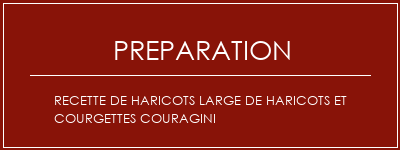 PREPARATION

RECETTE DE HARICOTS LARGE DE HARICOTS ET COURGETTES COURAGINI